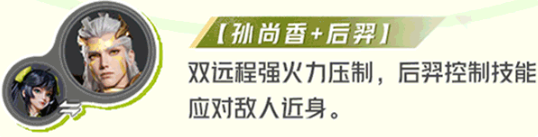 【孙尚香+后羿】

双远程强火力压制，后羿控制技能应对敌人近身。